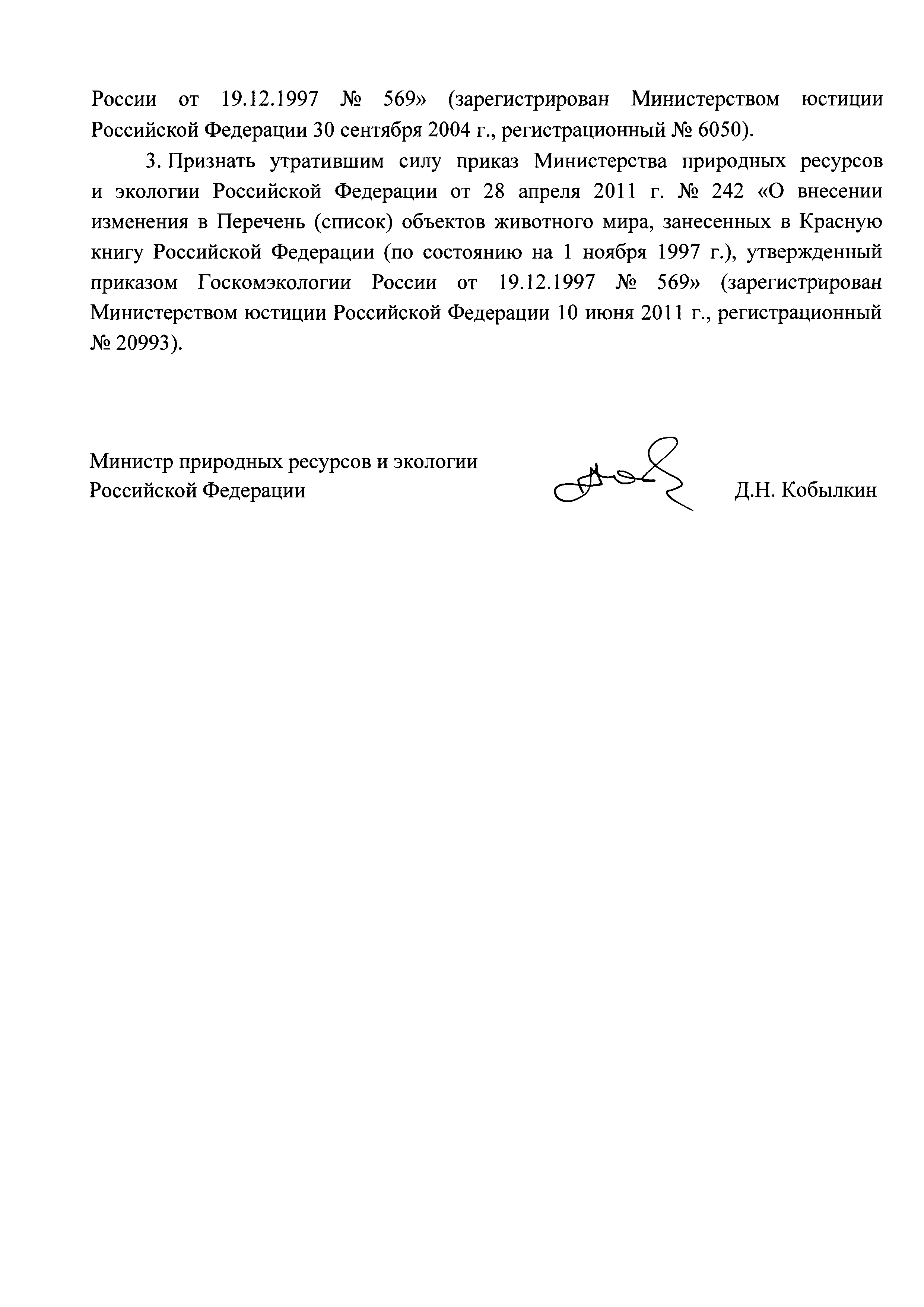 России от 19.12.1997 № 569» (зарегистрирован Министерством юстиции Российской Федерации 30 сентября 2004 г., регистрационный № 6050).

3. Признать утратившим силу приказ Министерства природных ресурсов и экологии Российской Федерации от 28 апреля 2011 г. № 242 «О внесении изменения в Перечень (список) объектов животного мира, занесенных в Красную книгу Российской Федерации (по состоянию на 1 ноября 1997 г.), утвержденный приказом Госкомэкологии России от 19.12.1997 № 569» (зарегистрирован Министерством юстиции Российской Федерации 10 июня 2011 г., регистрационный № 20993).

Министр природных ресурсов и экологии
Российской Федерации

Д.Н. Кобылкин